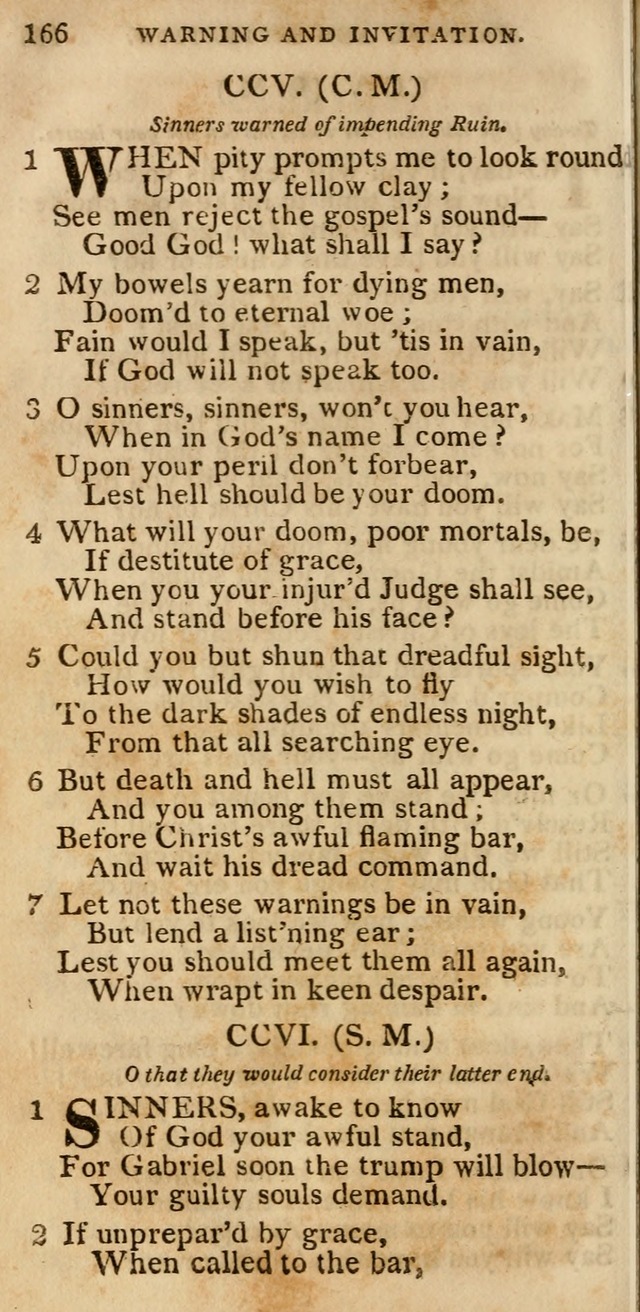 166 WARNING AND INVITATION.

CCV. (C. M.)

Sinners warned of impending Ruin.

1 WHEN pity prompts me to look round
Upon my fellow clay;
See men reject the gospel's sound—
Good God! what shall I say?

2 My bowels yearn for dying men,
Doom'd to eternal woe;
Fain would I speak, but 'tis in vain,
If God will not speak too.

3 O sinners, sinners, won't you hear,
When in God's name I come?
Upon your peril don't forbear,
Lest hell should be your doom.

4 What will your doom, poor mortals, be,
If destitute of grace,
When you your injur'd Judge shall see,
And stand before his face?

5 Could you but shun that dreadful sight,
How would you wish to fly
To the dark shades of endless night,
From that all searching eye.

6 But death and hell must all appear,
And you among them stand;
Before Christ's awful flaming bar,
And wait his dread command.

7 Let not these warnings be in vain,
But lend a list'ning ear;
Lest you should meet them all again,
When wrapt in keen despair.

CCVI. (S. M.)

O that they would consider their latter end.

1 SINNERS, awake to know
Of God your awful stand,
For Gabriel soon the trump will blow—
Your guilty souls demand.

2 If unprepar'd by grace,
When called to the bar,